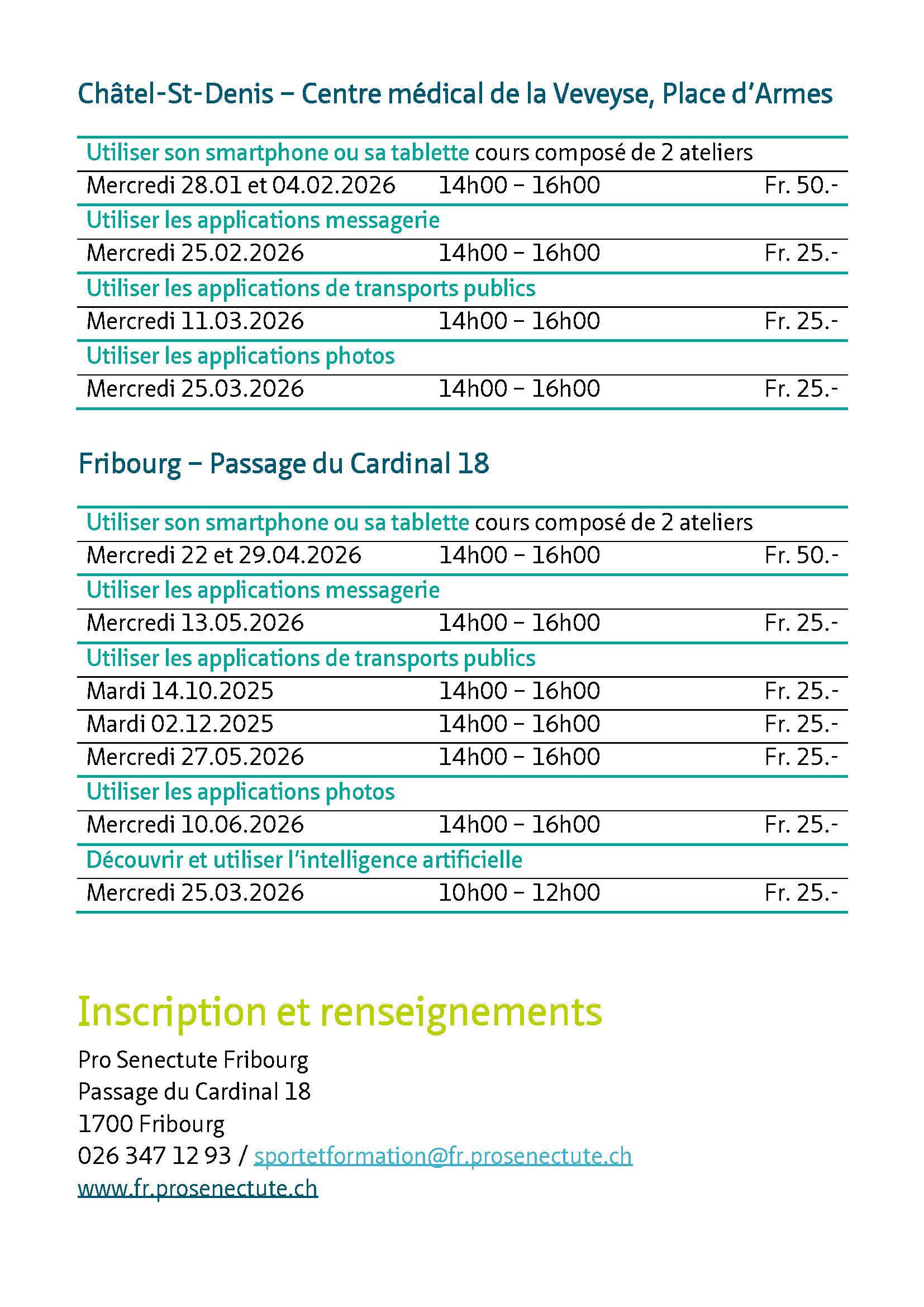 Châtel-St-Denis – Centre médical de la Veveyse, Place d'Armes

| Utiliser son smartphone ou sa tablette cours composé de 2 ateliers | | |
|---|---|---|
| Mercredi 28.01 et 04.02.2026 | 14h00 – 16h00 | Fr. 50.- |
| Utiliser les applications messagerie | | |
| Mercredi 25.02.2026 | 14h00 – 16h00 | Fr. 25.- |
| Utiliser les applications de transports publics | | |
| Mercredi 11.03.2026 | 14h00 – 16h00 | Fr. 25.- |
| Utiliser les applications photos | | |
| Mercredi 25.03.2026 | 14h00 – 16h00 | Fr. 25.- |

Fribourg – Passage du Cardinal 18

| Utiliser son smartphone ou sa tablette cours composé de 2 ateliers | | |
|---|---|---|
| Mercredi 22 et 29.04.2026 | 14h00 – 16h00 | Fr. 50.- |
| Utiliser les applications messagerie | | |
| Mercredi 13.05.2026 | 14h00 – 16h00 | Fr. 25.- |
| Utiliser les applications de transports publics | | |
| Mardi 14.10.2025 | 14h00 – 16h00 | Fr. 25.- |
| Mardi 02.12.2025 | 14h00 – 16h00 | Fr. 25.- |
| Mercredi 27.05.2026 | 14h00 – 16h00 | Fr. 25.- |
| Utiliser les applications photos | | |
| Mercredi 10.06.2026 | 14h00 – 16h00 | Fr. 25.- |
| Découvrir et utiliser l'intelligence artificielle | | |
| Mercredi 25.03.2026 | 10h00 – 12h00 | Fr. 25.- |

Inscription et renseignements

Pro Senectute Fribourg
Passage du Cardinal 18
1700 Fribourg
026 347 12 93 / sportetformation@fr.prosenectute.ch
www.fr.prosenectute.ch